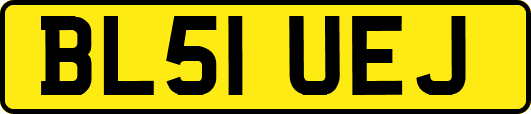 BL51 UEJ